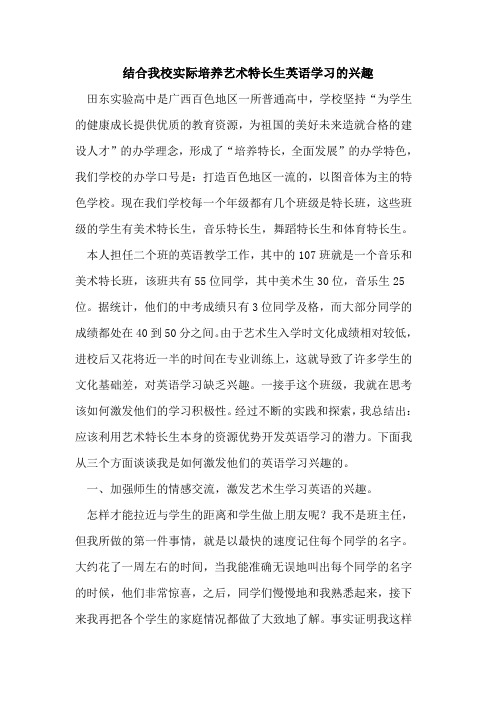 结合我校实际培养艺术特长生英语学习的兴趣

田东实验高中是广西百色地区一所普通高中，学校坚持“为学生的健康成长提供优质的教育资源，为祖国的美好未来造就合格的建设人才”的办学理念，形成了“培养特长，全面发展”的办学特色，我们学校的办学口号是：打造百色地区一流的，以图音体为主的特色学校。现在我们学校每一个年级都有几个班级是特长班，这些班级的学生有美术特长生，音乐特长生，舞蹈特长生和体育特长生。

本人担任二个班的英语教学工作，其中的107班就是一个音乐和美术特长班，该班共有55位同学，其中美术生30位，音乐生25位。据统计，他们的中考成绩只有3位同学及格，而大部分同学的成绩都处在40到50分之间。由于艺术生入学时文化成绩相对较低，进校后又花将近一半的时间在专业训练上，这就导致了许多学生的文化基础差，对英语学习缺乏兴趣。一接手这个班级，我就在思考该如何激发他们的学习积极性。经过不断的实践和探索，我总结出：应该利用艺术特长生本身的资源优势开发英语学习的潜力。下面我从三个方面谈谈我是如何激发他们的英语学习兴趣的。

一、加强师生的情感交流，激发艺术生学习英语的兴趣。

怎样才能拉近与学生的距离和学生做上朋友呢？我不是班主任，但我所做的第一件事情，就是以最快的速度记住每个同学的名字。大约花了一周左右的时间，当我能准确无误地叫出每个同学的名字的时候，他们非常惊喜，之后，同学们慢慢地和我熟悉起来，接下来我再把各个学生的家庭情况都做了大致地了解。事实证明我这样